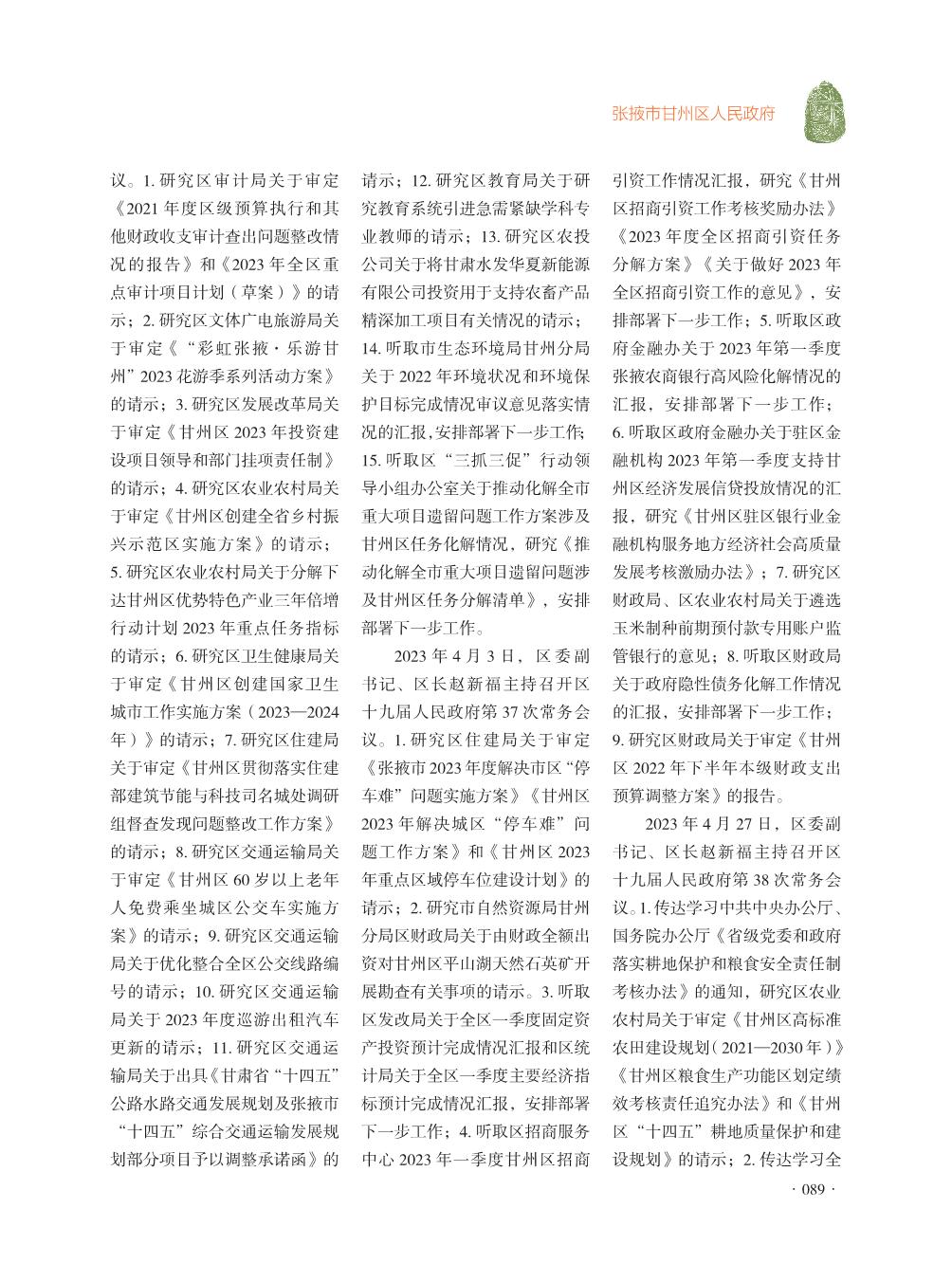 张掖市甘州区人民政府

议。1. 研究区审计局关于审定《2021 年度区级预算执行和其他财政收支审计查出问题整改情况的报告》和《2023 年全区重点审计项目计划（草案）》的请示；2. 研究区文体广电旅游局关于审定《“彩虹张掖·乐游甘州”2023 花游季系列活动方案》的请示；3. 研究区发展改革局关于审定《甘州区 2023 年投资建设项目领导和部门挂项责任制》的请示；4. 研究区农业农村局关于审定《甘州区创建全省乡村振兴示范区实施方案》的请示；5. 研究区农业农村局关于分解下达甘州区优势特色产业三年倍增行动计划 2023 年重点任务指标的请示；6. 研究区卫生健康局关于审定《甘州区创建国家卫生城市工作实施方案（2023—2024 年）》的请示；7. 研究区住建局关于审定《甘州区贯彻落实住建部建筑节能与科技司名城处调研组督查发现问题整改工作方案》的请示；8. 研究区交通运输局关于审定《甘州区 60 岁以上老年人免费乘坐城区公交车实施方案》的请示；9. 研究区交通运输局关于优化整合全区公交线路编号的请示；10. 研究区交通运输局关于 2023 年度巡游出租汽车更新的请示；11. 研究区交通运输局关于出具《甘肃省“十四五”公路水路交通发展规划及张掖市“十四五”综合交通运输发展规划部分项目予以调整承诺函》的请示；12. 研究区教育局关于研究教育系统引进急需紧缺学科专业教师的请示；13. 研究区农投公司关于将甘肃水发华夏新能源有限公司投资用于支持农畜产品精深加工项目有关情况的请示；14. 听取市生态环境局甘州分局关于 2022 年环境状况和环境保护目标完成情况审议意见落实情况的汇报，安排部署下一步工作；15. 听取区“三抓三促”行动领导小组办公室关于推动化解全市重大项目遗留问题工作方案涉及甘州区任务化解情况，研究《推动化解全市重大项目遗留问题涉及甘州区任务分解清单》，安排部署下一步工作。

2023 年 4 月 3 日，区委副书记、区长赵新福主持召开区十九届人民政府第 37 次常务会议。1. 研究区住建局关于审定《张掖市 2023 年度解决市区“停车难”问题实施方案》《甘州区 2023 年解决城区“停车难”问题工作方案》和《甘州区 2023 年重点区域停车位建设计划》的请示；2. 研究市自然资源局甘州分局区财政局关于由财政全额出资对甘州区平山湖天然石英矿开展勘查有关事项的请示。3. 听取区发改局关于全区一季度固定资产投资预计完成情况汇报和区统计局关于全区一季度主要经济指标预计完成情况汇报，安排部署下一步工作；4. 听取区招商服务中心 2023 年一季度甘州区招商引资工作情况汇报，研究《甘州区招商引资工作考核奖励办法》《2023 年度全区招商引资任务分解方案》《关于做好 2023 年全区招商引资工作的意见》，安排部署下一步工作；5. 听取区政府金融办关于 2023 年第一季度张掖农商银行高风险化解情况的汇报，安排部署下一步工作；6. 听取区政府金融办关于驻区金融机构 2023 年第一季度支持甘州区经济发展信贷投放情况的汇报，研究《甘州区驻区银行业金融机构服务地方经济社会高质量发展考核激励办法》；7. 研究区财政局、区农业农村局关于遴选玉米制种前期预付款专用账户监管银行的意见；8. 听取区财政局关于政府隐性债务化解工作情况的汇报，安排部署下一步工作；9. 研究区财政局关于审定《甘州区 2022 年下半年本级财政支出预算调整方案》的报告。

2023 年 4 月 27 日，区委副书记、区长赵新福主持召开区十九届人民政府第 38 次常务会议。1. 传达学习中共中央办公厅、国务院办公厅《省级党委和政府落实耕地保护和粮食安全责任制考核办法》的通知，研究区农业农村局关于审定《甘州区高标准农田建设规划（2021—2030 年）》《甘州区粮食生产功能区划定绩效考核责任追究办法》和《甘州区“十四五”耕地质量保护和建设规划》的请示；2. 传达学习全

· 089 ·